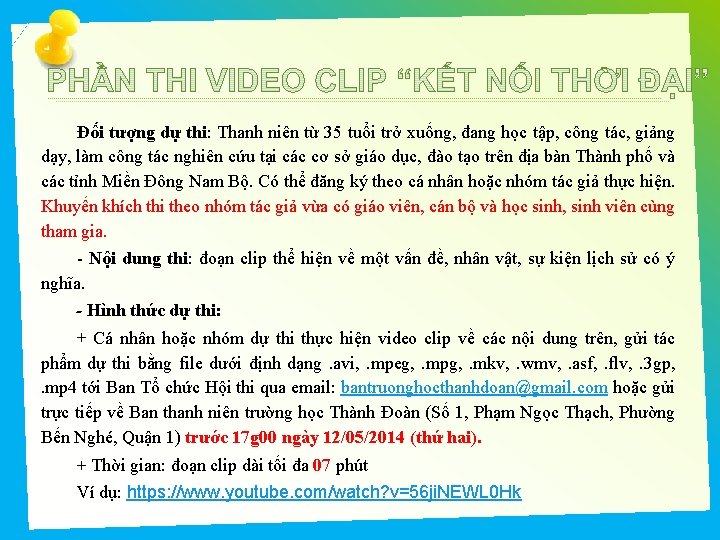 PHẦN THI VIDEO CLIP “KẾT NỐI THỜI ĐẠI”

Đối tượng dự thi: Thanh niên từ 35 tuổi trở xuống, đang học tập, công tác, giảng dạy, làm công tác nghiên cứu tại các cơ sở giáo dục, đào tạo trên địa bàn Thành phố và các tỉnh Miền Đông Nam Bộ. Có thể đăng ký theo cá nhân hoặc nhóm tác giả thực hiện. Khuyến khích thi theo nhóm tác giả vừa có giáo viên, cán bộ và học sinh, sinh viên cùng tham gia.

- Nội dung thi: đoạn clip thể hiện về một vấn đề, nhân vật, sự kiện lịch sử có ý nghĩa.

- Hình thức dự thi:

+ Cá nhân hoặc nhóm dự thi thực hiện video clip về các nội dung trên, gửi tác phẩm dự thi bằng file dưới định dạng .avi, .mpeg, .mpg, .mkv, .wmv, .asf, .flv, .3gp, .mp4 tới Ban Tổ chức Hội thi qua email: bantruonghocthanhdoan@gmail.com hoặc gửi trực tiếp về Ban thanh niên trường học Thành Đoàn (Số 1, Phạm Ngọc Thạch, Phường Bến Nghé, Quận 1) trước 17g00 ngày 12/05/2014 (thứ hai).

+ Thời gian: đoạn clip dài tối đa 07 phút

Ví dụ: https://www.youtube.com/watch?v=56jiNEWL0Hk